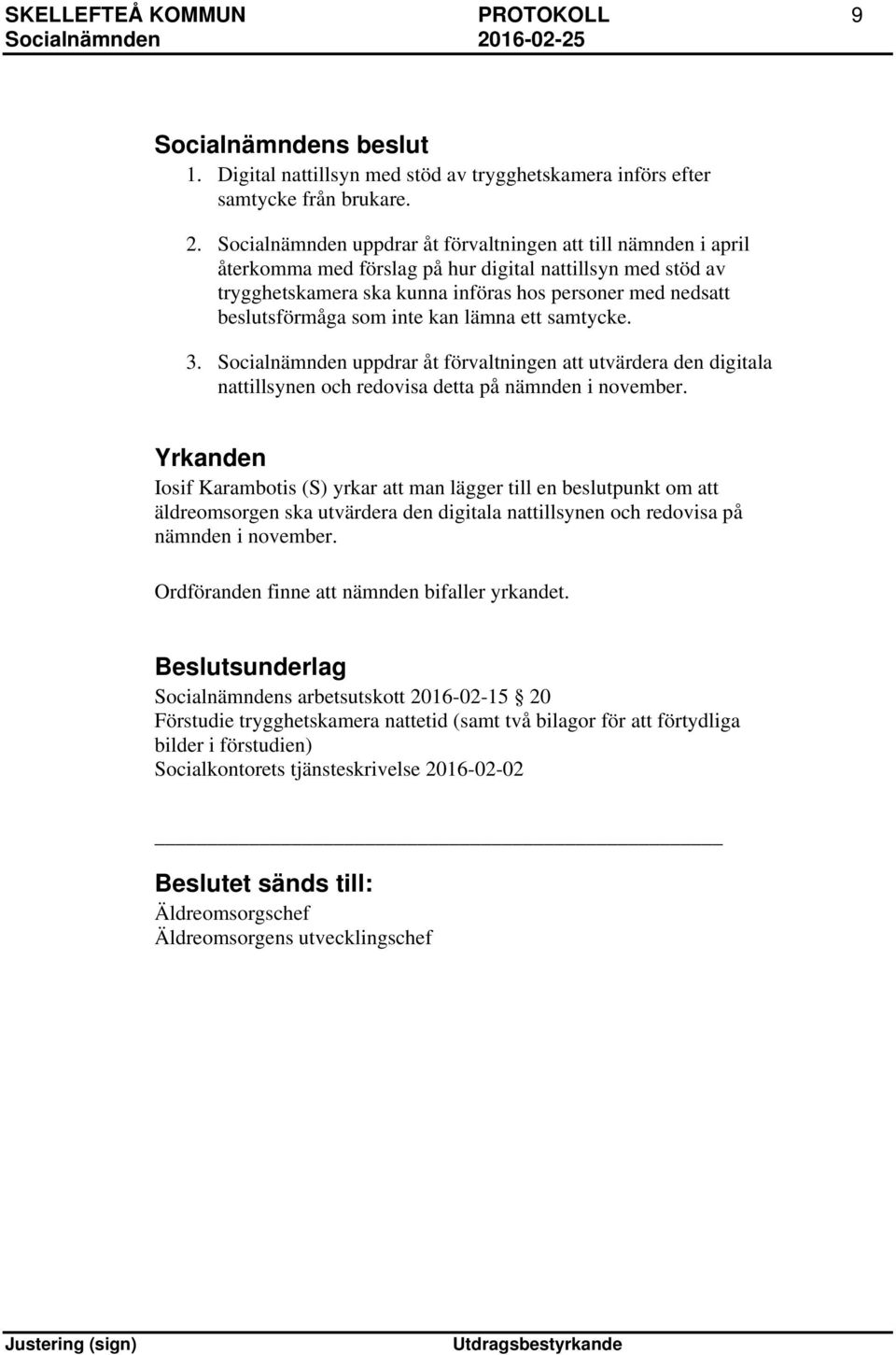 SKELLEFTEÅ KOMMUN PROTOKOLL 9
Socialnämnden 2016-02-25

Socialnämndens beslut
1. Digital nattillsyn med stöd av trygghetskamera införs efter samtycke från brukare.

2. Socialnämnden uppdrar åt förvaltningen att till nämnden i april återkomma med förslag på hur digital nattillsyn med stöd av trygghetskamera ska kunna införas hos personer med nedsatt beslutsförmåga som inte kan lämna ett samtycke.

3. Socialnämnden uppdrar åt förvaltningen att utvärdera den digitala nattillsynen och redovisa detta på nämnden i november.

Yrkanden
Iosif Karambotis (S) yrkar att man lägger till en beslutpunkt om att äldreomsorgen ska utvärdera den digitala nattillsynen och redovisa på nämnden i november.

Ordföranden finne att nämnden bifaller yrkandet.

Beslutsunderlag
Socialnämndens arbetsutskott 2016-02-15 § 20
Förstudie trygghetskamera nattetid (samt två bilagor för att förtydliga bilder i förstudien)
Socialkontorets tjänsteskrivelse 2016-02-02

Beslutet sänds till:
Äldreomsorgschef
Äldreomsorgens utvecklingschef

Justering (sign) Utdragsbestyrkande